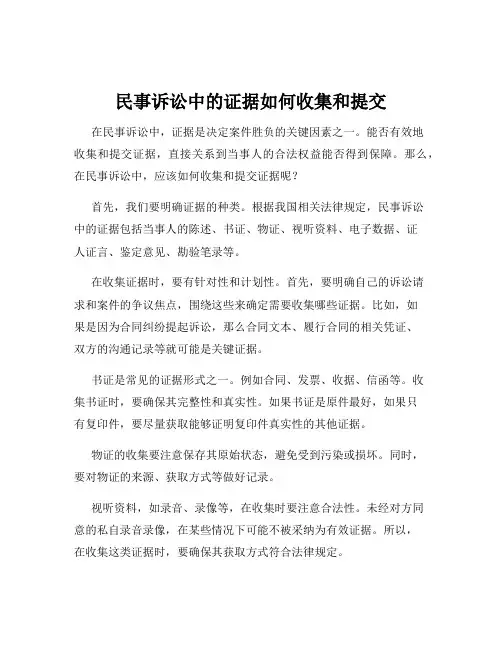 民事诉讼中的证据如何收集和提交

在民事诉讼中，证据是决定案件胜负的关键因素之一。能否有效地收集和提交证据，直接关系到当事人的合法权益能否得到保障。那么，在民事诉讼中，应该如何收集和提交证据呢？

首先，我们要明确证据的种类。根据我国相关法律规定，民事诉讼中的证据包括当事人的陈述、书证、物证、视听资料、电子数据、证人证言、鉴定意见、勘验笔录等。

在收集证据时，要有针对性和计划性。首先，要明确自己的诉讼请求和案件的争议焦点，围绕这些来确定需要收集哪些证据。比如，如果是因为合同纠纷提起诉讼，那么合同文本、履行合同的相关凭证、双方的沟通记录等就可能是关键证据。

书证是常见的证据形式之一。例如合同、发票、收据、信函等。收集书证时，要确保其完整性和真实性。如果书证是原件最好，如果只有复印件，要尽量获取能够证明复印件真实性的其他证据。

物证的收集要注意保存其原始状态，避免受到污染或损坏。同时，要对物证的来源、获取方式等做好记录。

视听资料，如录音、录像等，在收集时要注意合法性。未经对方同意的私自录音录像，在某些情况下可能不被采纳为有效证据。所以，在收集这类证据时，要确保其获取方式符合法律规定。